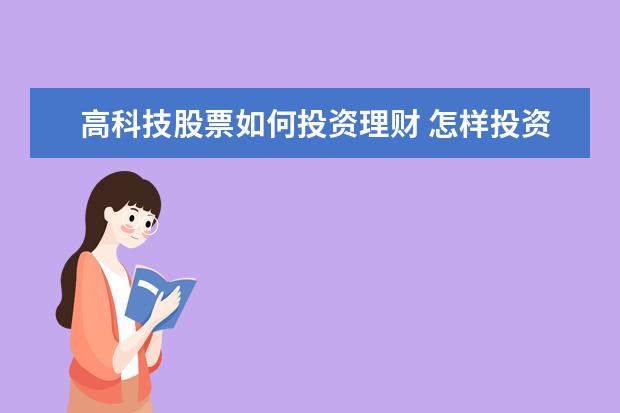 高科技股票如何投资理财 怎样投资